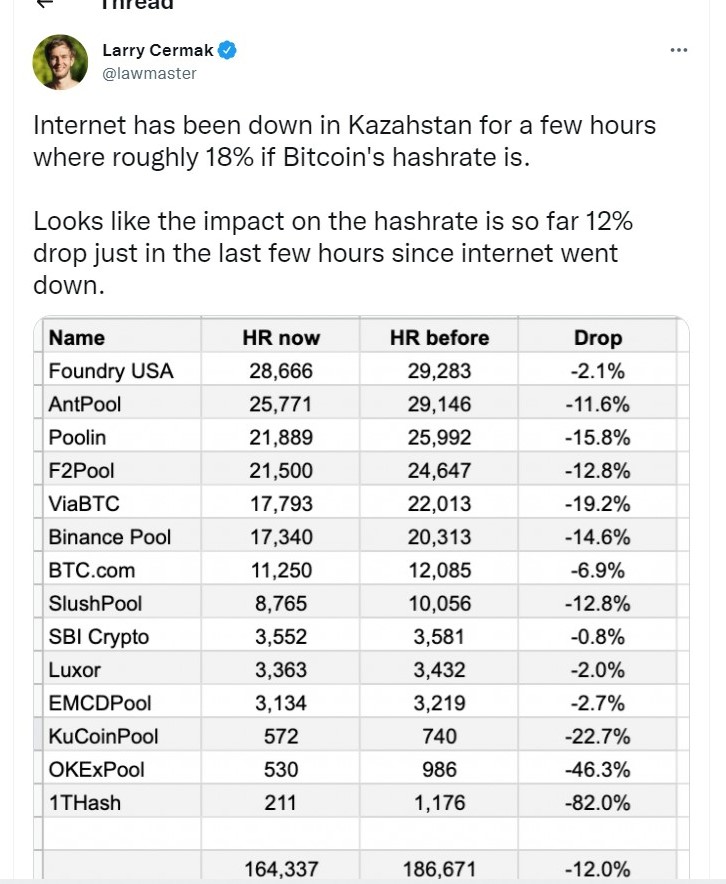 Thread

Larry Cermak
@lawmaster

Internet has been down in Kazahstan for a few hours where roughly 18% if Bitcoin's hashrate is.

Looks like the impact on the hashrate is so far 12% drop just in the last few hours since internet went down.

| Name | HR now | HR before | Drop |
|---|---|---|---|
| Foundry USA | 28,666 | 29,283 | -2.1% |
| AntPool | 25,771 | 29,146 | -11.6% |
| Poolin | 21,889 | 25,992 | -15.8% |
| F2Pool | 21,500 | 24,647 | -12.8% |
| ViaBTC | 17,793 | 22,013 | -19.2% |
| Binance Pool | 17,340 | 20,313 | -14.6% |
| BTC.com | 11,250 | 12,085 | -6.9% |
| SlushPool | 8,765 | 10,056 | -12.8% |
| SBI Crypto | 3,552 | 3,581 | -0.8% |
| Luxor | 3,363 | 3,432 | -2.0% |
| EMCDPool | 3,134 | 3,219 | -2.7% |
| KuCoinPool | 572 | 740 | -22.7% |
| OKExPool | 530 | 986 | -46.3% |
| 1THash | 211 | 1,176 | -82.0% |
| | | | |
| | 164,337 | 186,671 | -12.0% |